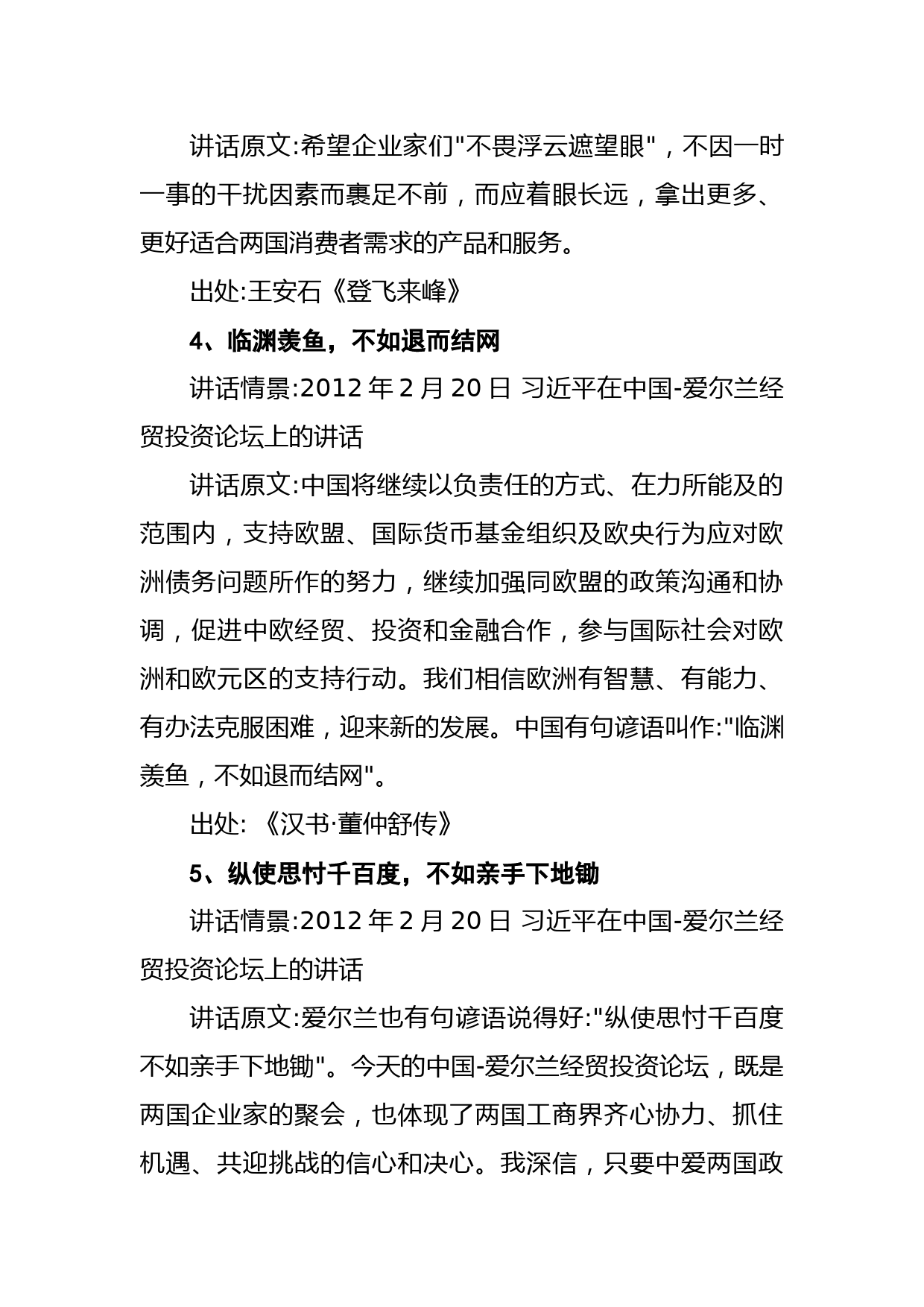 讲话原文:希望企业家们"不畏浮云遮望眼"，不因一时一事的干扰因素而裹足不前，而应着眼长远，拿出更多、更好适合两国消费者需求的产品和服务。

出处:王安石《登飞来峰》

4、临渊羡鱼，不如退而结网

讲话情景:2012 年 2 月 20 日 习近平在中国-爱尔兰经贸投资论坛上的讲话

讲话原文:中国将继续以负责任的方式、在力所能及的范围内，支持欧盟、国际货币基金组织及欧央行为应对欧洲债务问题所作的努力，继续加强同欧盟的政策沟通和协调，促进中欧经贸、投资和金融合作，参与国际社会对欧洲和欧元区的支持行动。我们相信欧洲有智慧、有能力、有办法克服困难，迎来新的发展。中国有句谚语叫作:"临渊羡鱼，不如退而结网"。

出处: 《汉书·董仲舒传》

5、纵使思忖千百度，不如亲手下地锄

讲话情景:2012 年 2 月 20 日 习近平在中国-爱尔兰经贸投资论坛上的讲话

讲话原文:爱尔兰也有句谚语说得好:"纵使思忖千百度不如亲手下地锄"。今天的中国-爱尔兰经贸投资论坛，既是两国企业家的聚会，也体现了两国工商界齐心协力、抓住机遇、共迎挑战的信心和决心。我深信，只要中爱两国政